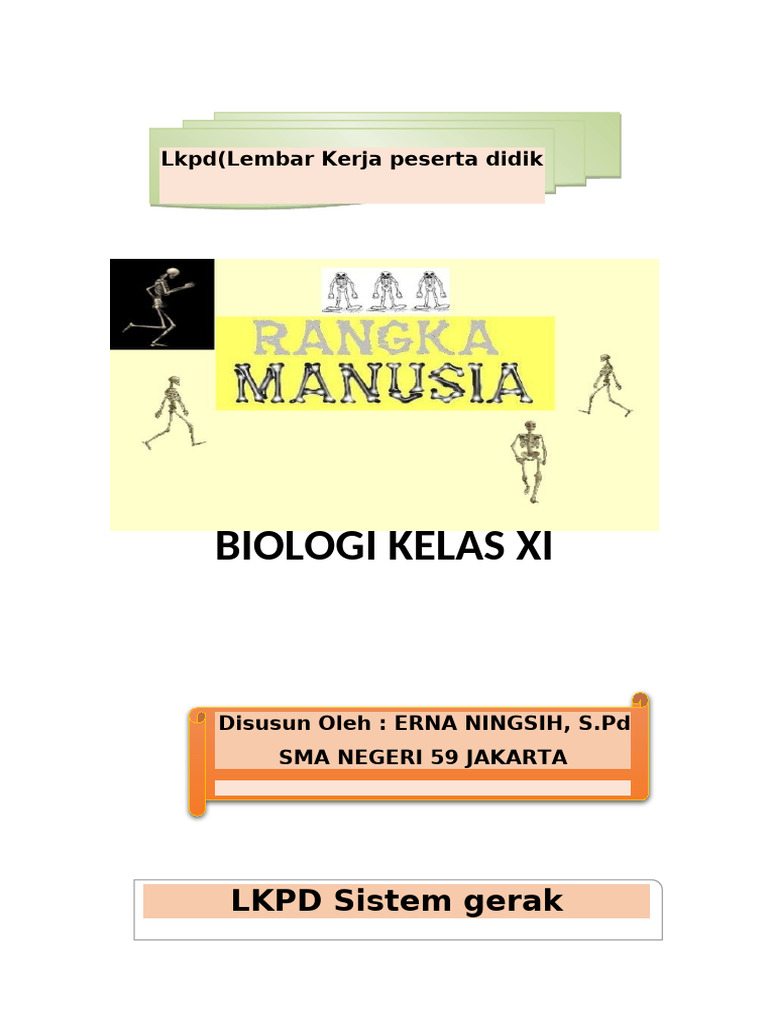 Lkpd(Lembar Kerja peserta didik

RANGKA
MANUSIA

BIOLOGI KELAS XI

Disusun Oleh : ERNA NINGSIH, S.Pd
SMA NEGERI 59 JAKARTA

LKPD Sistem gerak